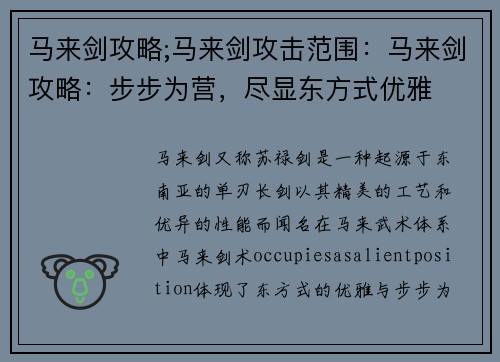 马来剑攻略;马来剑攻击范围：马来剑攻略：步步为营，尽显东方式优雅

马来剑又称苏禄剑是一种起源于东南亚的单刃长剑以其精美的工艺和优异的性能而闻名在马来武术体系中马来剑术occupiesasalientposition体现了东方式的优雅与步步为